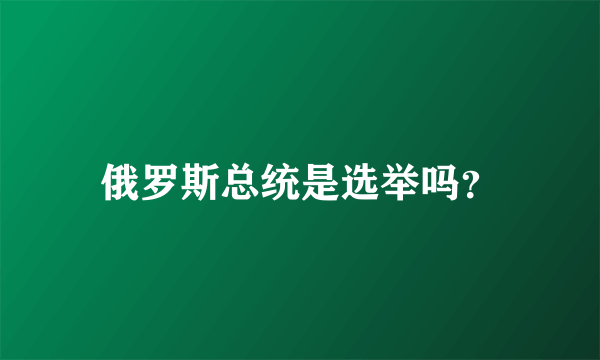 俄罗斯总统是选举吗?